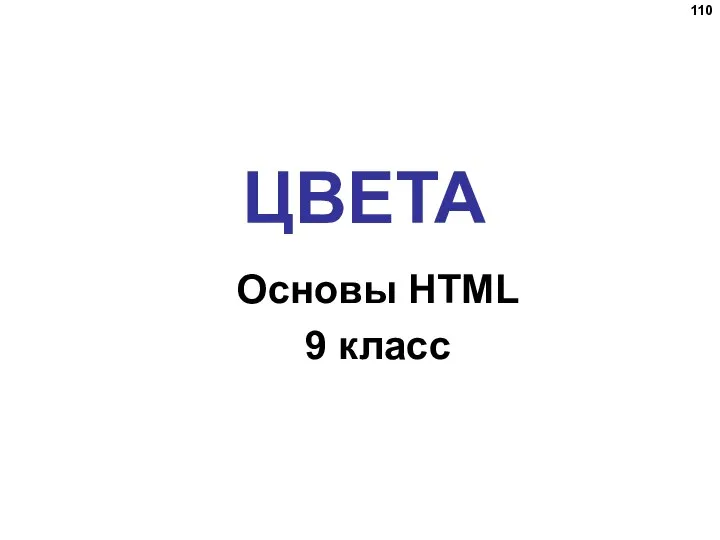 110

ЦВЕТА

Основы HTML
9 класс